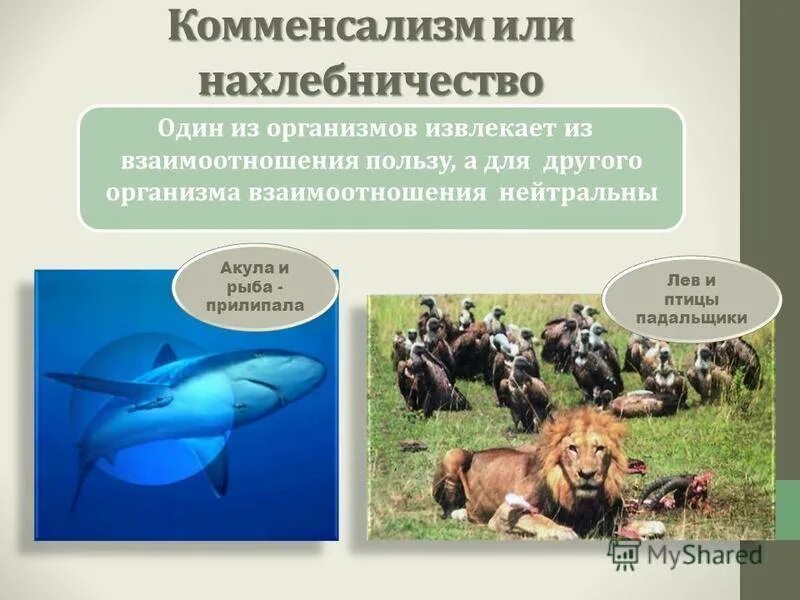 Комменсализм или нахлебничество

Один из организмов извлекает из взаимоотношения пользу, а для другого организма взаимоотношения нейтральны

Акула и рыба - прилипала

Лев и птицы падальщики

MyShared